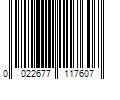 0 022677 117607